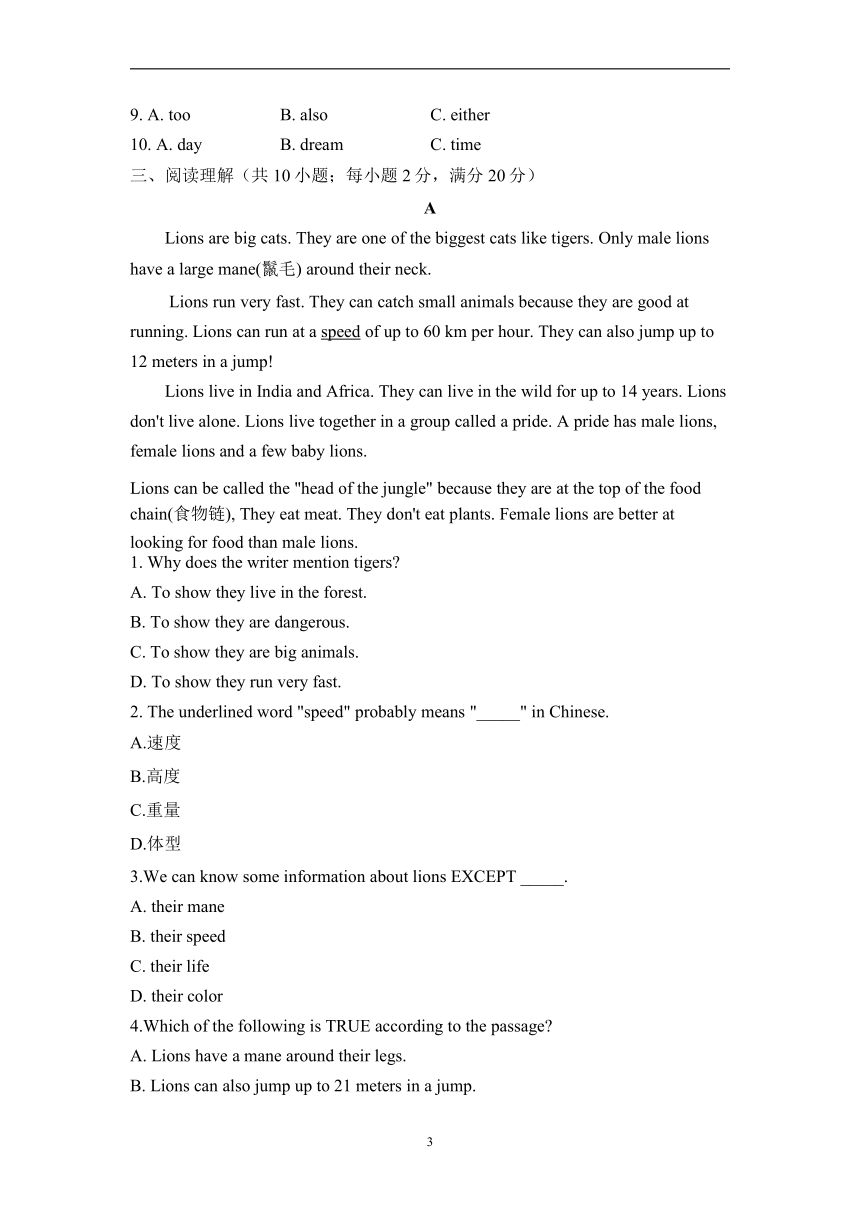 9. A. too B. also C. either

10. A. day B. dream C. time

三、阅读理解（共 10 小题；每小题 2 分，满分 20 分）

A

Lions are big cats. They are one of the biggest cats like tigers. Only male lions have a large mane(鬣毛) around their neck.

Lions run very fast. They can catch small animals because they are good at running. Lions can run at a speed of up to 60 km per hour. They can also jump up to 12 meters in a jump!

Lions live in India and Africa. They can live in the wild for up to 14 years. Lions don't live alone. Lions live together in a group called a pride. A pride has male lions, female lions and a few baby lions.

Lions can be called the "head of the jungle" because they are at the top of the food chain(食物链), They eat meat. They don't eat plants. Female lions are better at looking for food than male lions.

1. Why does the writer mention tigers?

A. To show they live in the forest.

B. To show they are dangerous.

C. To show they are big animals.

D. To show they run very fast.

2. The underlined word "speed" probably means "_____" in Chinese.

A.速度

B.高度

C.重量

D.体型

3.We can know some information about lions EXCEPT _____.

A. their mane

B. their speed

C. their life

D. their color

4.Which of the following is TRUE according to the passage?

A. Lions have a mane around their legs.

B. Lions can also jump up to 21 meters in a jump.

3